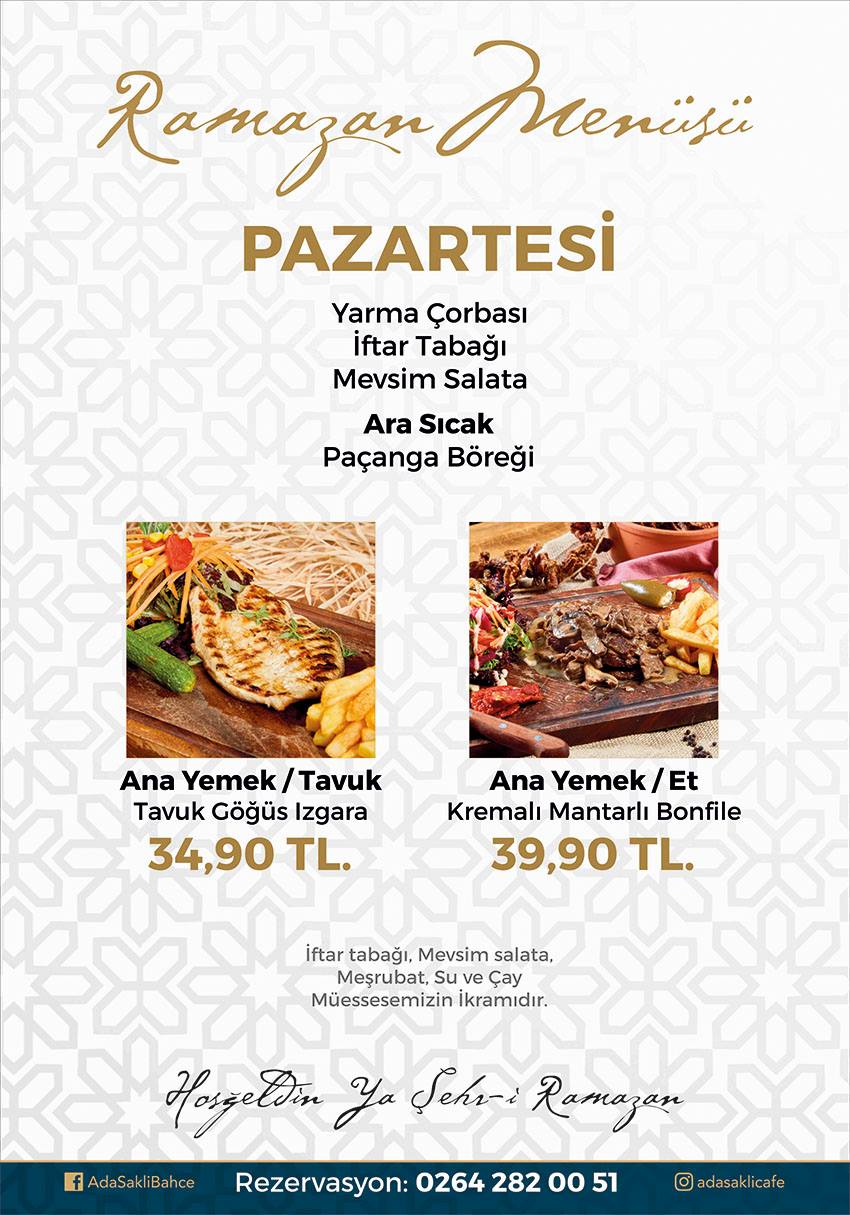 Ramazan Menüsü

PAZARTESİ

Yarma Çorbası
İftar Tabağı
Mevsim Salata

Ara Sıcak
Paçanga Böreği

Ana Yemek / Tavuk
Tavuk Göğüs Izgara
34,90 TL.

Ana Yemek / Et
Kremalı Mantarlı Bonfile
39,90 TL.

İftar tabağı, Mevsim salata, Meşrubat, Su ve Çay Müessesemizin İkramıdır.

Hoşgeldin Ya Şehr-i Ramazan

AdaSakliBahce Rezervasyon: 0264 282 00 51 adasaklicafe